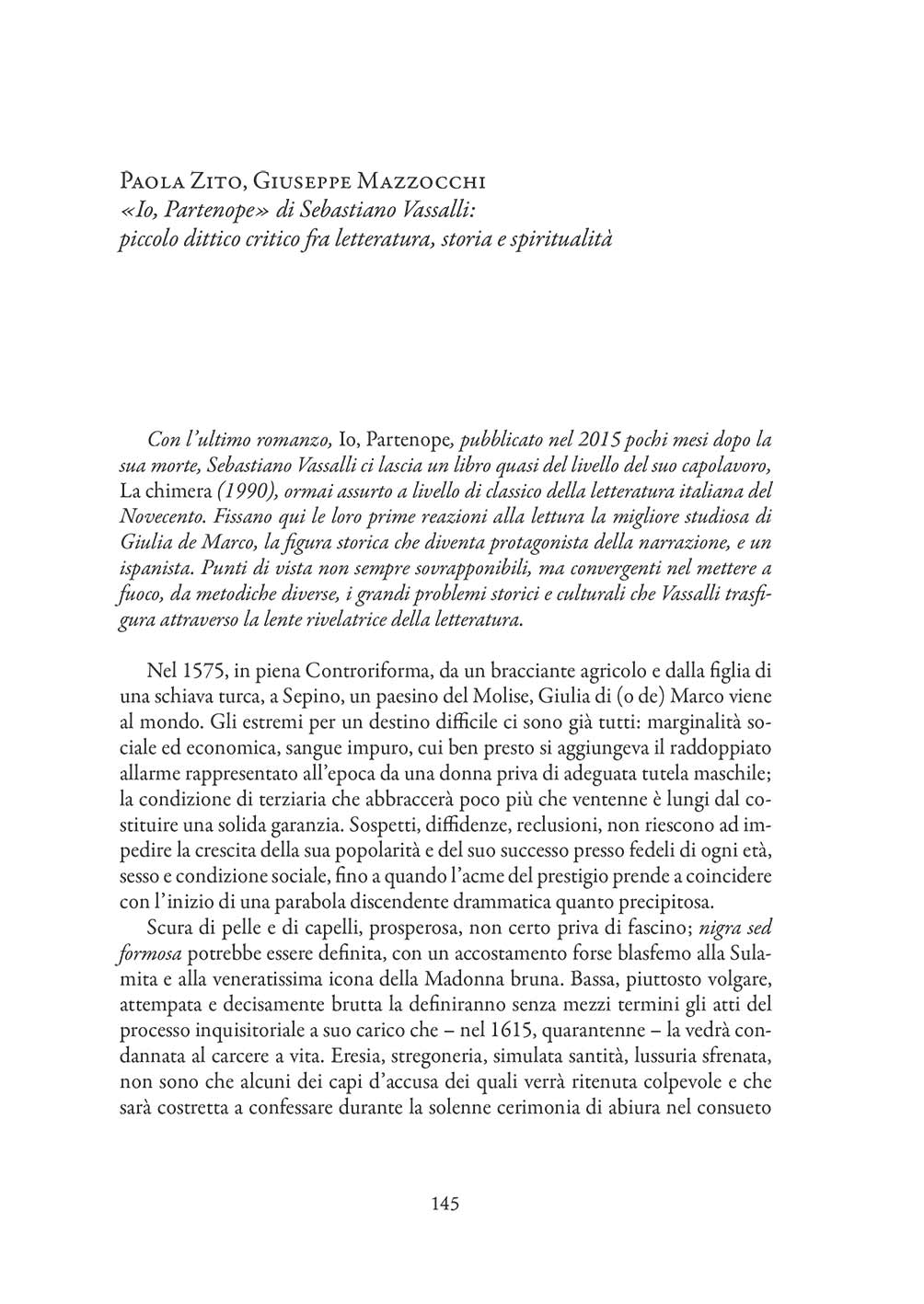 Paola Zito, Giuseppe Mazzocchi
«Io, Partenope» di Sebastiano Vassalli:
piccolo dittico critico fra letteratura, storia e spiritualità

Con l'ultimo romanzo, Io, Partenope, pubblicato nel 2015 pochi mesi dopo la sua morte, Sebastiano Vassalli ci lascia un libro quasi del livello del suo capolavoro, La chimera (1990), ormai assurto a livello di classico della letteratura italiana del Novecento. Fissano qui le loro prime reazioni alla lettura la migliore studiosa di Giulia de Marco, la figura storica che diventa protagonista della narrazione, e un ispanista. Punti di vista non sempre sovrapponibili, ma convergenti nel mettere a fuoco, da metodiche diverse, i grandi problemi storici e culturali che Vassalli trasfigura attraverso la lente rivelatrice della letteratura.

Nel 1575, in piena Controriforma, da un bracciante agricolo e dalla figlia di una schiava turca, a Sepino, un paesino del Molise, Giulia di (o de) Marco viene al mondo. Gli estremi per un destino difficile ci sono già tutti: marginalità sociale ed economica, sangue impuro, cui ben presto si aggiungeva il raddoppiato allarme rappresentato all'epoca da una donna priva di adeguata tutela maschile; la condizione di terziaria che abbraccerà poco più che ventenne è lungi dal costituire una solida garanzia. Sospetti, diffidenze, reclusioni, non riescono ad impedire la crescita della sua popolarità e del suo successo presso fedeli di ogni età, sesso e condizione sociale, fino a quando l'acme del prestigio prende a coincidere con l'inizio di una parabola discendente drammatica quanto precipitosa.

Scura di pelle e di capelli, prosperosa, non certo priva di fascino; nigra sed formosa potrebbe essere definita, con un accostamento forse blasfemo alla Sulamita e alla veneratissima icona della Madonna bruna. Bassa, piuttosto volgare, attempata e decisamente brutta la definiranno senza mezzi termini gli atti del processo inquisitoriale a suo carico che – nel 1615, quarantenne – la vedrà condannata al carcere a vita. Eresia, stregoneria, simulata santità, lussuria sfrenata, non sono che alcuni dei capi d'accusa dei quali verrà ritenuta colpevole e che sarà costretta a confessare durante la solenne cerimonia di abiura nel consueto

145